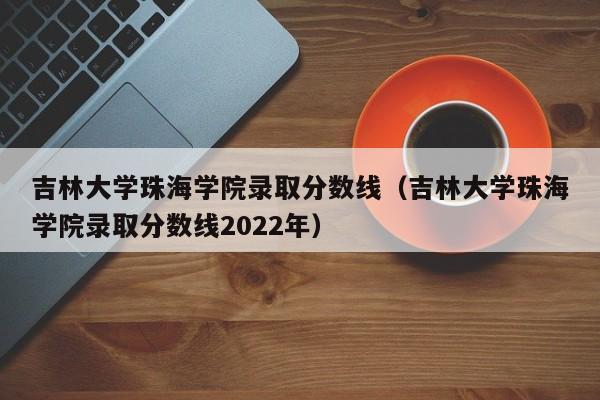 吉林大学珠海学院录取分数线（吉林大学珠海学院录取分数线2022年）